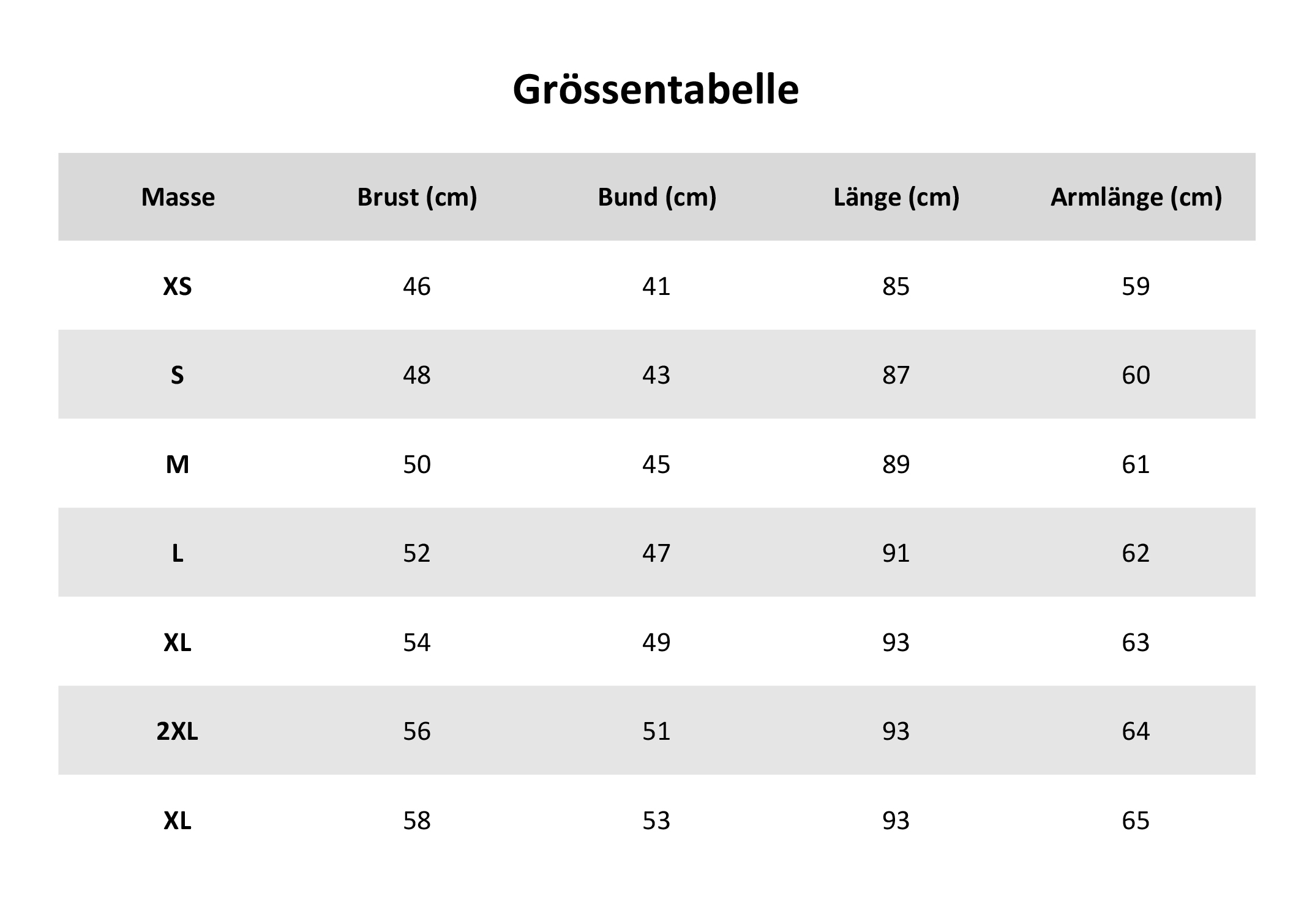 Grössentabelle

| Masse | Brust (cm) | Bund (cm) | Länge (cm) | Armlänge (cm) |
|---|---|---|---|---|
| XS | 46 | 41 | 85 | 59 |
| S | 48 | 43 | 87 | 60 |
| M | 50 | 45 | 89 | 61 |
| L | 52 | 47 | 91 | 62 |
| XL | 54 | 49 | 93 | 63 |
| 2XL | 56 | 51 | 93 | 64 |
| XL | 58 | 53 | 93 | 65 |